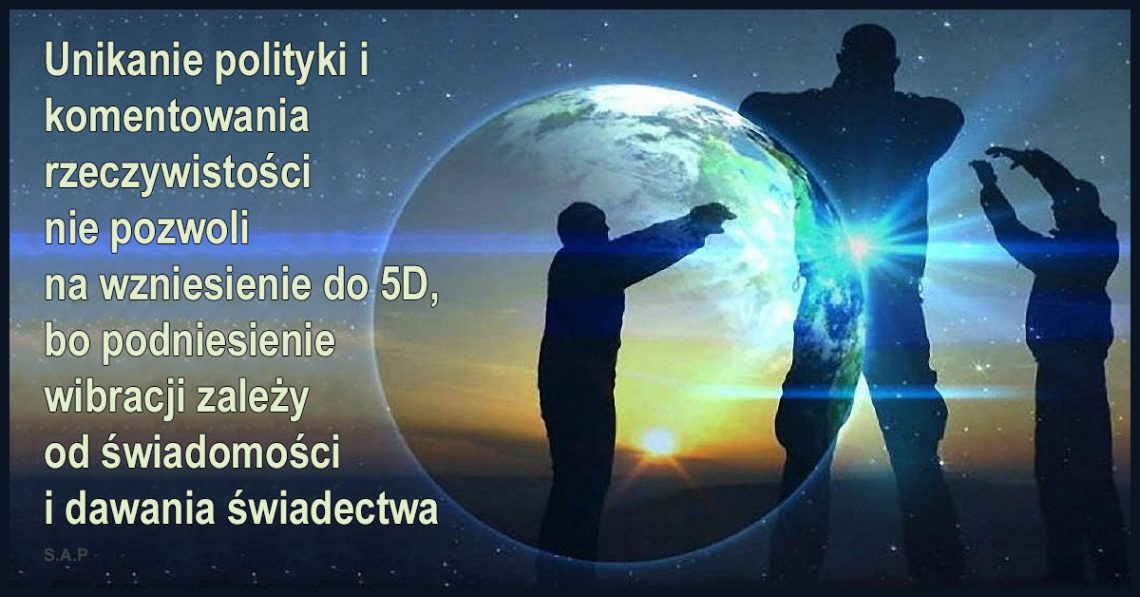 Unikanie polityki i komentowania rzeczywistości nie pozwoli na wzniesienie do 5D, bo podniesienie wibracji zależy od świadomości i dawania świadectwa

S.A.P